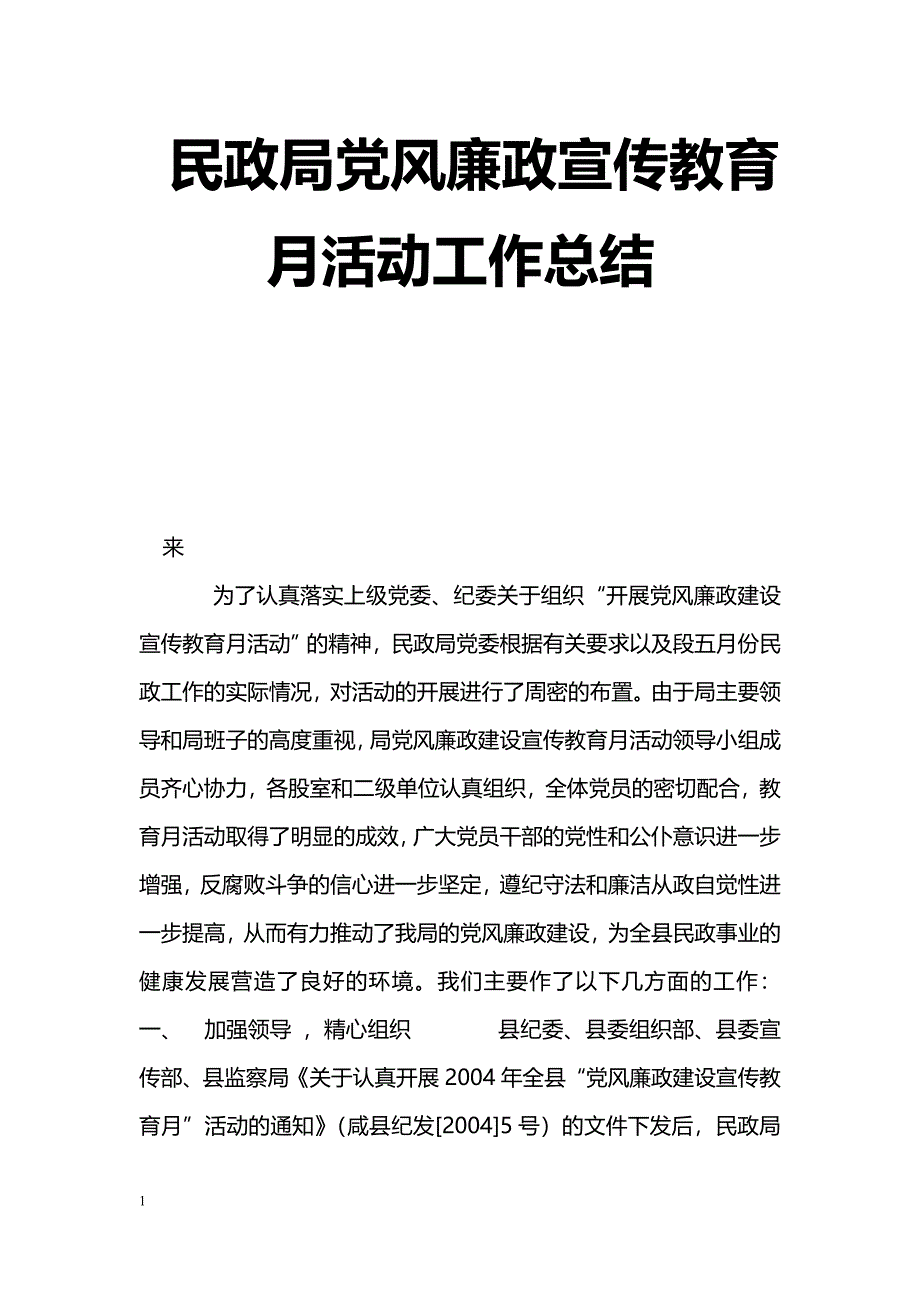 民政局党风廉政宣传教育月活动工作总结

来

为了认真落实上级党委、纪委关于组织“开展党风廉政建设宣传教育月活动”的精神，民政局党委根据有关要求以及段五月份民政工作的实际情况，对活动的开展进行了周密的布置。由于局主要领导和局班子的高度重视，局党风廉政建设宣传教育月活动领导小组成员齐心协力，各股室和二级单位认真组织，全体党员的密切配合，教育月活动取得了明显的成效，广大党员干部的党性和公仆意识进一步增强，反腐败斗争的信心进一步坚定，遵纪守法和廉洁从政自觉性进一步提高，从而有力推动了我局的党风廉政建设，为全县民政事业的健康发展营造了良好的环境。我们主要作了以下几方面的工作：

一、 加强领导 ，精心组织 县纪委、县委组织部、县委宣传部、县监察局《关于认真开展2004年全县“党风廉政建设宣传教育月”活动的通知》（咸县纪发[2004]5号）的文件下发后，民政局

1